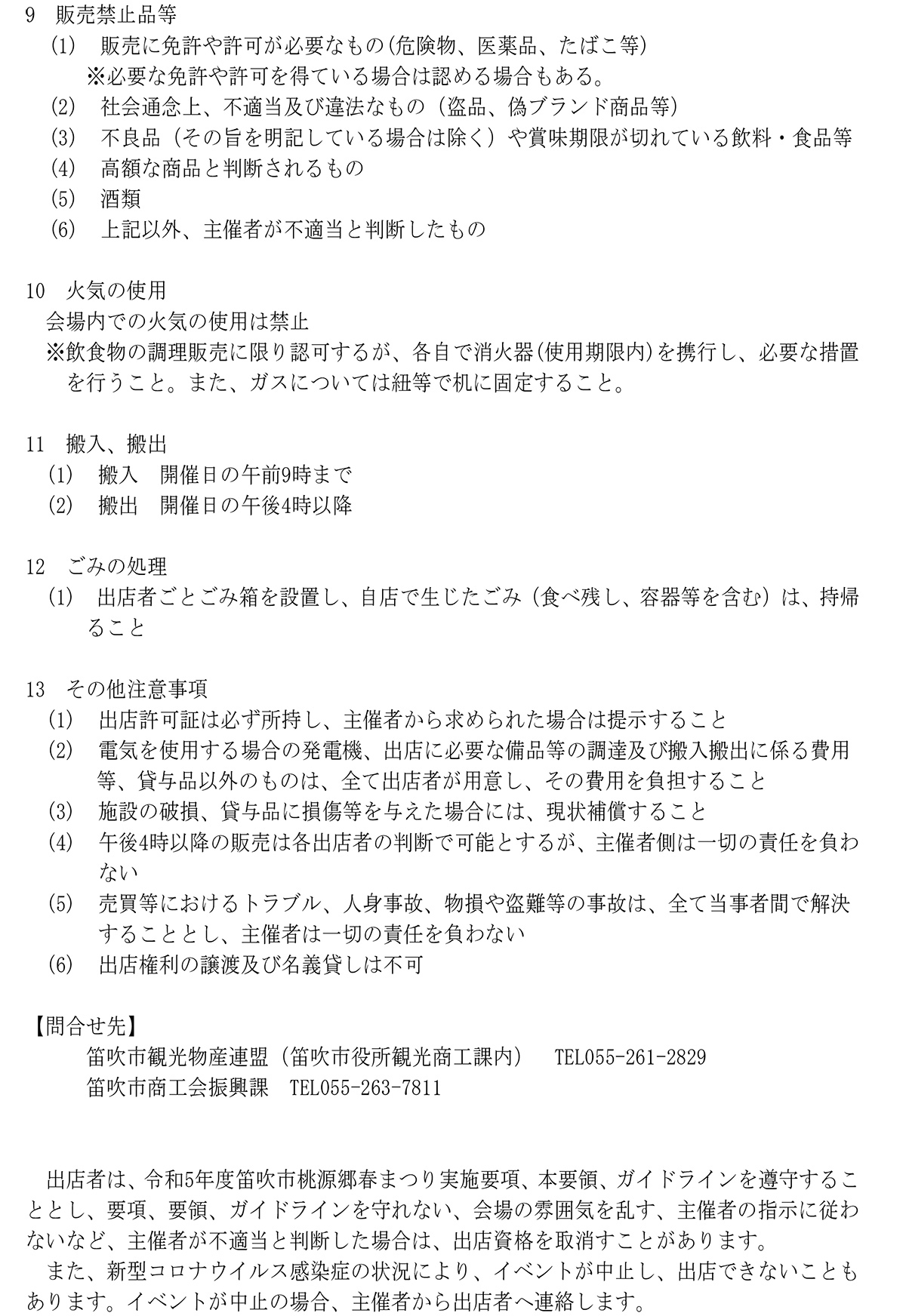 9　販売禁止品等
(1)　販売に免許や許可が必要なもの(危険物、医薬品、たばこ等)
※必要な免許や許可を得ている場合は認める場合もある。
(2)　社会通念上、不適当及び違法なもの（盗品、偽ブランド商品等）
(3)　不良品（その旨を明記している場合は除く）や賞味期限が切れている飲料・食品等
(4)　高額な商品と判断されるもの
(5)　酒類
(6)　上記以外、主催者が不適当と判断したもの

10　火気の使用
会場内での火気の使用は禁止
※飲食物の調理販売に限り認可するが、各自で消火器(使用期限内)を携行し、必要な措置を行うこと。また、ガスについては紐等で机に固定すること。

11　搬入、搬出
(1)　搬入　開催日の午前9時まで
(2)　搬出　開催日の午後4時以降

12　ごみの処理
(1)　出店者ごとごみ箱を設置し、自店で生じたごみ（食べ残し、容器等を含む）は、持帰ること

13　その他注意事項
(1)　出店許可証は必ず所持し、主催者から求められた場合は提示すること
(2)　電気を使用する場合の発電機、出店に必要な備品等の調達及び搬入搬出に係る費用等、貸与品以外のものは、全て出店者が用意し、その費用を負担すること
(3)　施設の破損、貸与品に損傷等を与えた場合には、現状補償すること
(4)　午後4時以降の販売は各出店者の判断で可能とするが、主催者側は一切の責任を負わない
(5)　売買等におけるトラブル、人身事故、物損や盗難等の事故は、全て当事者間で解決することとし、主催者は一切の責任を負わない
(6)　出店権利の譲渡及び名義貸しは不可

【問合せ先】
笛吹市観光物産連盟（笛吹市役所観光商工課内）　TEL055-261-2829
笛吹市商工会振興課　TEL055-263-7811

出店者は、令和5年度笛吹市桃源郷春まつり実施要項、本要領、ガイドラインを遵守することとし、要項、要領、ガイドラインを守れない、会場の雰囲気を乱す、主催者の指示に従わないなど、主催者が不適当と判断した場合は、出店資格を取消すことがあります。
また、新型コロナウイルス感染症の状況により、イベントが中止し、出店できないこともあります。イベントが中止の場合、主催者から出店者へ連絡します。